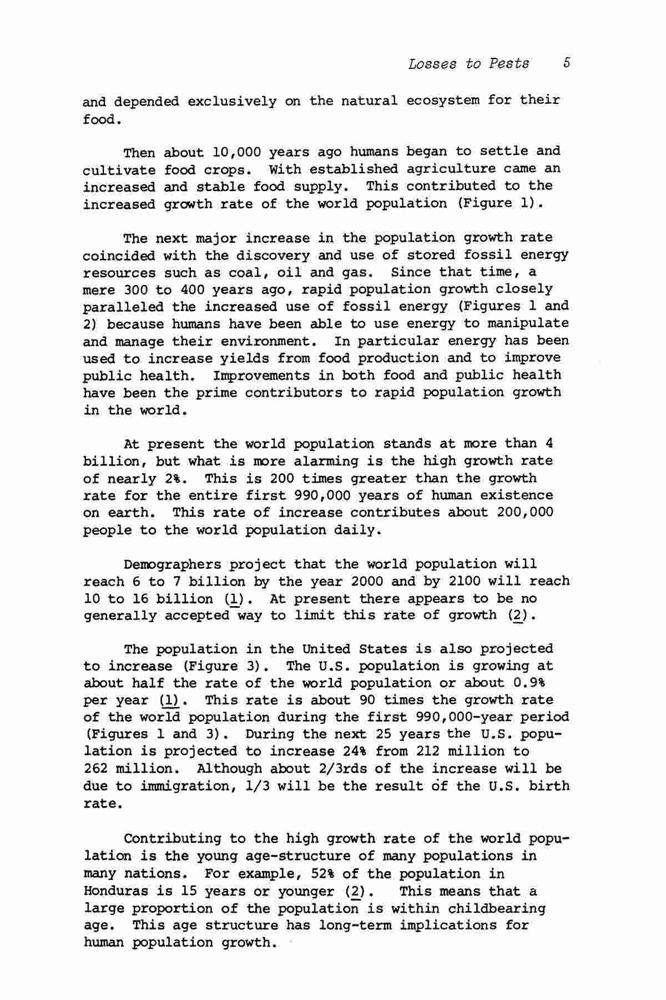 Losses to Pests 5

and depended exclusively on the natural ecosystem for their food.

Then about 10,000 years ago humans began to settle and cultivate food crops. With established agriculture came an increased and stable food supply. This contributed to the increased growth rate of the world population (Figure 1).

The next major increase in the population growth rate coincided with the discovery and use of stored fossil energy resources such as coal, oil and gas. Since that time, a mere 300 to 400 years ago, rapid population growth closely paralleled the increased use of fossil energy (Figures 1 and 2) because humans have been able to use energy to manipulate and manage their environment. In particular energy has been used to increase yields from food production and to improve public health. Improvements in both food and public health have been the prime contributors to rapid population growth in the world.

At present the world population stands at more than 4 billion, but what is more alarming is the high growth rate of nearly 2%. This is 200 times greater than the growth rate for the entire first 990,000 years of human existence on earth. This rate of increase contributes about 200,000 people to the world population daily.

Demographers project that the world population will reach 6 to 7 billion by the year 2000 and by 2100 will reach 10 to 16 billion (1). At present there appears to be no generally accepted way to limit this rate of growth (2).

The population in the United States is also projected to increase (Figure 3). The U.S. population is growing at about half the rate of the world population or about 0.9% per year (1). This rate is about 90 times the growth rate of the world population during the first 990,000-year period (Figures 1 and 3). During the next 25 years the U.S. population is projected to increase 24% from 212 million to 262 million. Although about 2/3rds of the increase will be due to immigration, 1/3 will be the result of the U.S. birth rate.

Contributing to the high growth rate of the world population is the young age-structure of many populations in many nations. For example, 52% of the population in Honduras is 15 years or younger (2). This means that a large proportion of the population is within childbearing age. This age structure has long-term implications for human population growth.